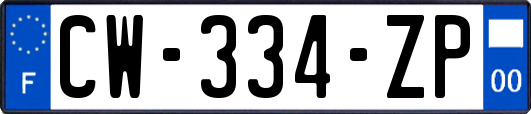 F
CW-334-ZP
00